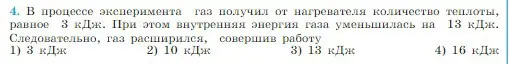 4. В процессе эксперимента газ получил от нагревателя количество теплоты, равное 3 кДж. При этом внутренняя энергия газа уменьшилась на 13 кДж. Следовательно, газ расширился, совершив работу

1) 3 кДж
2) 10 кДж
3) 13 кДж
4) 16 кДж